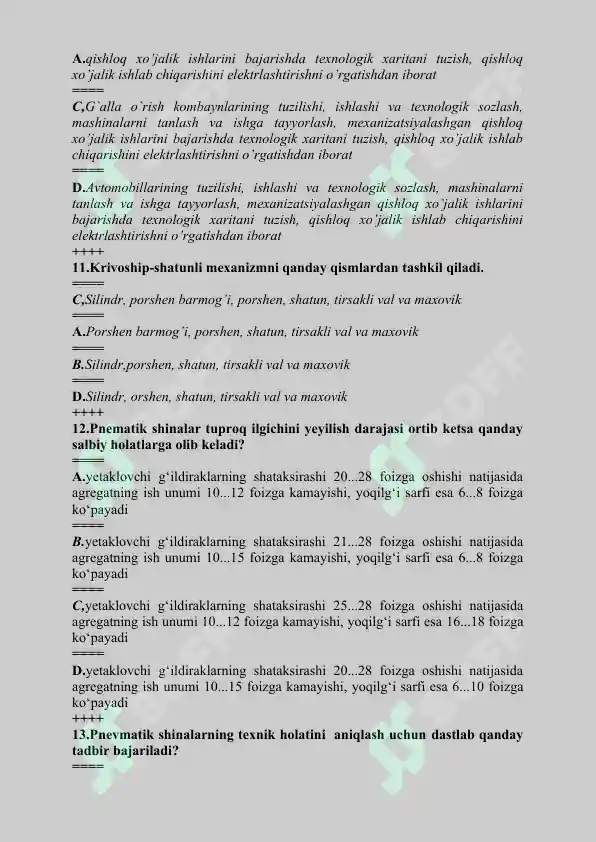 A.qishloq xo'jalik ishlarini bajarishda texnologik xaritani tuzish, qishloq xo'jalik ishlab chiqarishini elektrlashtirishni o'rgatishdan iborat
====
C,G`alla o`rish kombaynlarining tuzilishi, ishlashi va texnologik sozlash, mashinalarni tanlash va ishga tayyorlash, mexanizatsiyalashgan qishloq xo'jalik ishlarini bajarishda texnologik xaritani tuzish, qishloq xo'jalik ishlab chiqarishini elektrlashtirishni o'rgatishdan iborat
====
D.Avtomobillarining tuzilishi, ishlashi va texnologik sozlash, mashinalarni tanlash va ishga tayyorlash, mexanizatsiyalashgan qishloq xo'jalik ishlarini bajarishda texnologik xaritani tuzish, qishloq xo'jalik ishlab chiqarishini elektrlashtirishni o'rgatishdan iborat
++++
11.Krivoship-shatunli mexanizmni qanday qismlardan tashkil qiladi.
====
C,Silindr, porshen barmog'i, porshen, shatun, tirsakli val va maxovik
====
A.Porshen barmog'i, porshen, shatun, tirsakli val va maxovik
====
B.Silindr,porshen, shatun, tirsakli val va maxovik
====
D.Silindr, orshen, shatun, tirsakli val va maxovik
++++
12.Pnematik shinalar tuproq ilgichini yeyilish darajasi ortib ketsa qanday salbiy holatlarga olib keladi?
====
A.yetaklovchi g'ildiraklarning shataksirashi 20...28 foizga oshishi natijasida agregatning ish unumi 10...12 foizga kamayishi, yoqilg'i sarfi esa 6...8 foizga ko'payadi
====
B.yetaklovchi g'ildiraklarning shataksirashi 21...28 foizga oshishi natijasida agregatning ish unumi 10...15 foizga kamayishi, yoqilg'i sarfi esa 6...8 foizga ko'payadi
====
C,yetaklovchi g'ildiraklarning shataksirashi 25...28 foizga oshishi natijasida agregatning ish unumi 10...12 foizga kamayishi, yoqilg'i sarfi esa 16...18 foizga ko'payadi
====
D.yetaklovchi g'ildiraklarning shataksirashi 20...28 foizga oshishi natijasida agregatning ish unumi 10...15 foizga kamayishi, yoqilg'i sarfi esa 6...10 foizga ko'payadi
++++
13.Pnevmatik shinalarning texnik holatini aniqlash uchun dastlab qanday tadbir bajariladi?
====